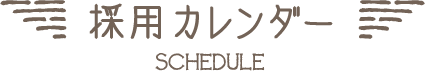 採用カレンダー

SCHEDULE